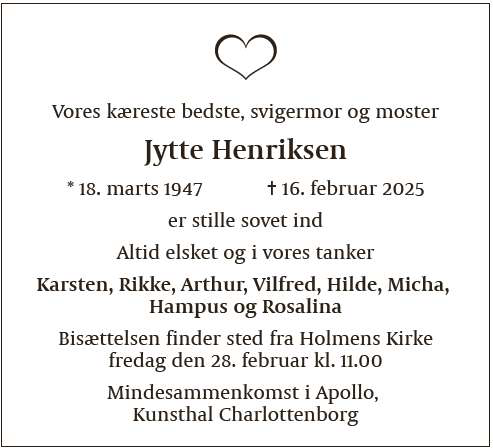 Vores kæreste bedste, svigermor og moster

Jytte Henriksen

* 18. marts 1947 † 16. februar 2025

er stille sovet ind

Altid elsket og i vores tanker

Karsten, Rikke, Arthur, Vilfred, Hilde, Micha, Hampus og Rosalina

Bisættelsen finder sted fra Holmens Kirke fredag den 28. februar kl. 11.00

Mindesammenkomst i Apollo, Kunsthal Charlottenborg